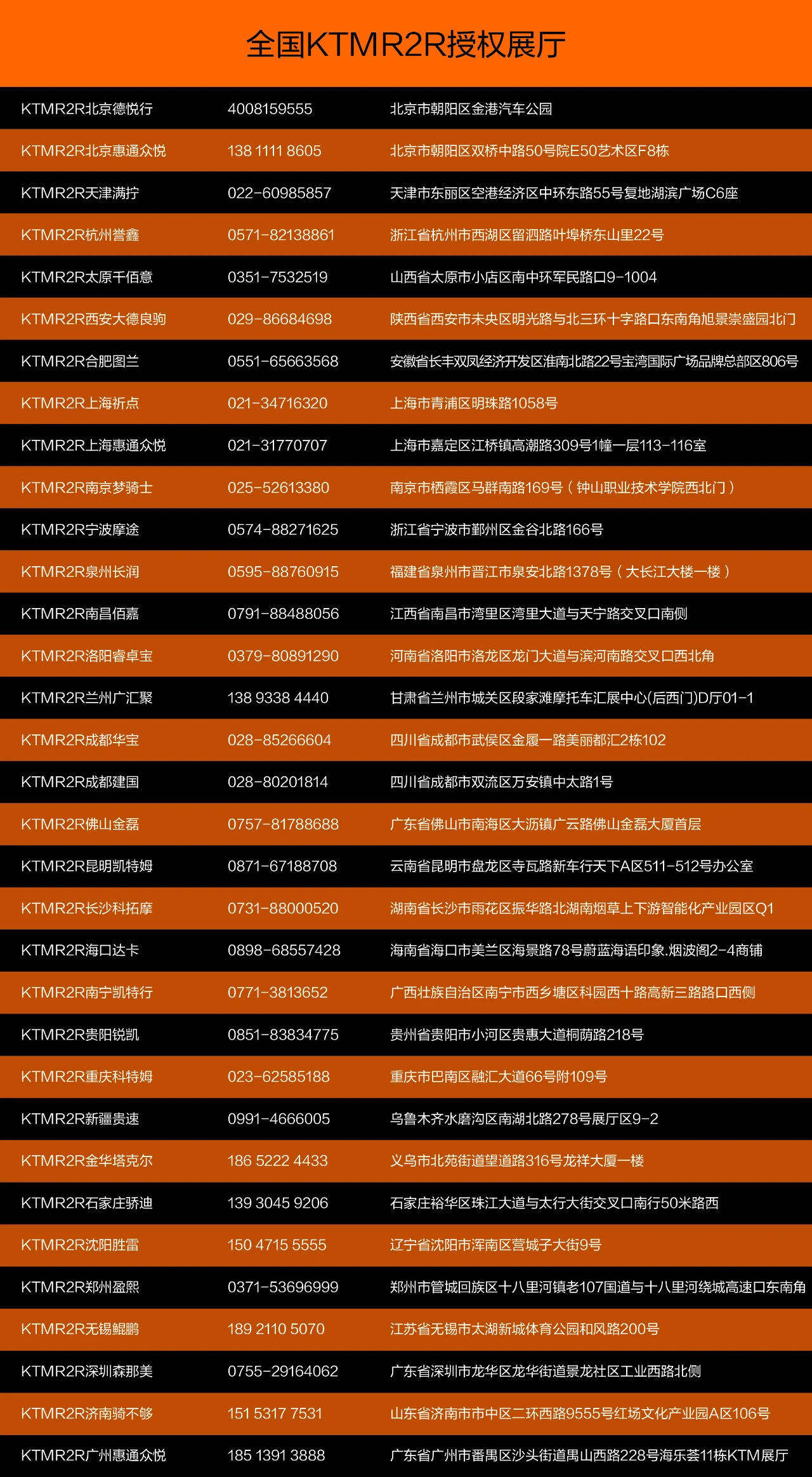 全国KTMR2R授权展厅

| | | |
|---|---|---|
| KTMR2R北京德悦行 | 4008159555 | 北京市朝阳区金港汽车公园 |
| KTMR2R北京惠通众悦 | 138 1111 8605 | 北京市朝阳区双桥中路50号院E50艺术区F8栋 |
| KTMR2R天津满拧 | 022-60985857 | 天津市东丽区空港经济区中环东路55号复地湖滨广场C6座 |
| KTMR2R杭州誉鑫 | 0571-82138861 | 浙江省杭州市西湖区留泗路叶埠桥东山里22号 |
| KTMR2R太原千佰意 | 0351-7532519 | 山西省太原市小店区南中环军民路口9-1004 |
| KTMR2R西安大德良驹 | 029-86684698 | 陕西省西安市未央区明光路与北三环十字路口东南角旭景崇盛园北门 |
| KTMR2R合肥图兰 | 0551-65663568 | 安徽省长丰双凤经济开发区淮南北路22号宝湾国际广场品牌总部区806号 |
| KTMR2R上海祈点 | 021-34716320 | 上海市青浦区明珠路1058号 |
| KTMR2R上海惠通众悦 | 021-31770707 | 上海市嘉定区江桥镇高潮路309号1幢一层113-116室 |
| KTMR2R南京梦骑士 | 025-52613380 | 南京市栖霞区马群南路169号（钟山职业技术学院西北门） |
| KTMR2R宁波摩途 | 0574-88271625 | 浙江省宁波市鄞州区金谷北路166号 |
| KTMR2R泉州长润 | 0595-88760915 | 福建省泉州市晋江市泉安北路1378号（大长江大楼一楼） |
| KTMR2R南昌佰嘉 | 0791-88488056 | 江西省南昌市湾里区湾里大道与天宁路交叉口南侧 |
| KTMR2R洛阳睿卓宝 | 0379-80891290 | 河南省洛阳市洛龙区龙门大道与滨河南路交叉口西北角 |
| KTMR2R兰州广汇聚 | 138 9338 4440 | 甘肃省兰州市城关区段家滩摩托车汇展中心(后西门)D厅01-1 |
| KTMR2R成都华宝 | 028-85266604 | 四川省成都市武侯区金履一路美丽都汇2栋102 |
| KTMR2R成都建国 | 028-80201814 | 四川省成都市双流区万安镇中太路1号 |
| KTMR2R佛山金磊 | 0757-81788688 | 广东省佛山市南海区大沥镇广云路佛山金磊大厦首层 |
| KTMR2R昆明凯特姆 | 0871-67188708 | 云南省昆明市盘龙区寺瓦路新车行天下A区511-512号办公室 |
| KTMR2R长沙科拓摩 | 0731-88000520 | 湖南省长沙市雨花区振华路北湖南烟草上下游智能化产业园区Q1 |
| KTMR2R海口达卡 | 0898-68557428 | 海南省海口市美兰区海景路78号蔚蓝海语印象.烟波阁2-4商铺 |
| KTMR2R南宁凯特行 | 0771-3813652 | 广西壮族自治区南宁市西乡塘区科园西十路高新三路路口西侧 |
| KTMR2R贵阳锐凯 | 0851-83834775 | 贵州省贵阳市小河区贵惠大道桐荫路218号 |
| KTMR2R重庆科特姆 | 023-62585188 | 重庆市巴南区融汇大道66号附109号 |
| KTMR2R新疆贵速 | 0991-4666005 | 乌鲁木齐水磨沟区南湖北路278号展厅区9-2 |
| KTMR2R金华塔克尔 | 186 5222 4433 | 义乌市北苑街道望道路316号龙祥大厦一楼 |
| KTMR2R石家庄骄迪 | 139 3045 9206 | 石家庄裕华区珠江大道与太行大街交叉口南行50米路西 |
| KTMR2R沈阳胜雷 | 150 4715 5555 | 辽宁省沈阳市浑南区营城子大街9号 |
| KTMR2R郑州盈熙 | 0371-53696999 | 郑州市管城回族区十八里河镇老107国道与十八里河绕城高速口东南角 |
| KTMR2R无锡鲲鹏 | 189 2110 5070 | 江苏省无锡市太湖新城体育公园和风路200号 |
| KTMR2R深圳森那美 | 0755-29164062 | 广东省深圳市龙华区龙华街道景龙社区工业西路北侧 |
| KTMR2R济南骑不够 | 151 5317 7531 | 山东省济南市市中区二环西路9555号红场文化产业园A区106号 |
| KTMR2R广州惠通众悦 | 185 1391 3888 | 广东省广州市番禺区沙头街道禺山西路228号海乐荟11栋KTM展厅 |